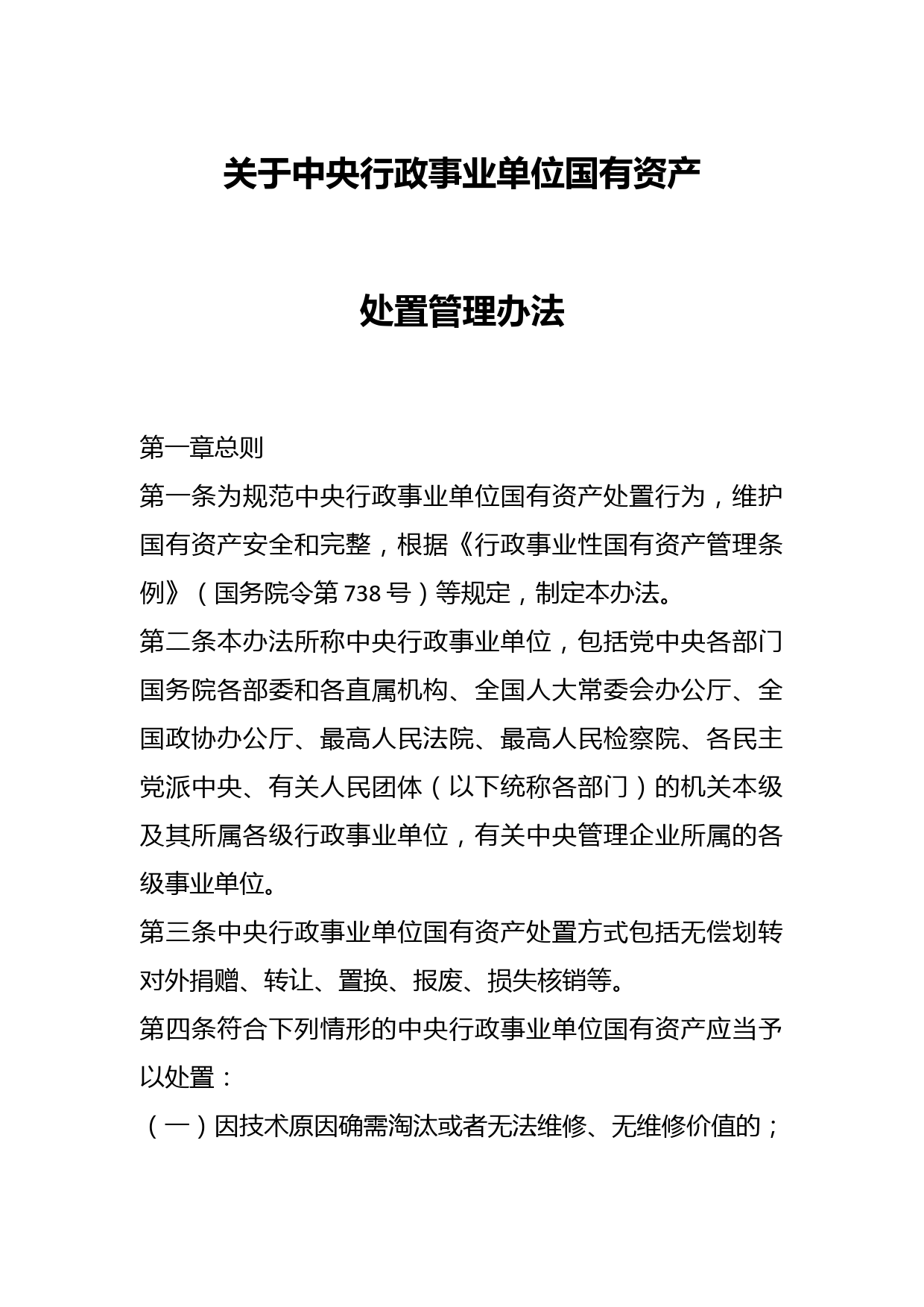 关于中央行政事业单位国有资产

处置管理办法

第一章总则

第一条为规范中央行政事业单位国有资产处置行为，维护国有资产安全和完整，根据《行政事业性国有资产管理条例》（国务院令第738号）等规定，制定本办法。

第二条本办法所称中央行政事业单位，包括党中央各部门国务院各部委和各直属机构、全国人大常委会办公厅、全国政协办公厅、最高人民法院、最高人民检察院、各民主党派中央、有关人民团体（以下统称各部门）的机关本级及其所属各级行政事业单位，有关中央管理企业所属的各级事业单位。

第三条中央行政事业单位国有资产处置方式包括无偿划转对外捐赠、转让、置换、报废、损失核销等。

第四条符合下列情形的中央行政事业单位国有资产应当予以处置：

（一）因技术原因确需淘汰或者无法维修、无维修价值的；